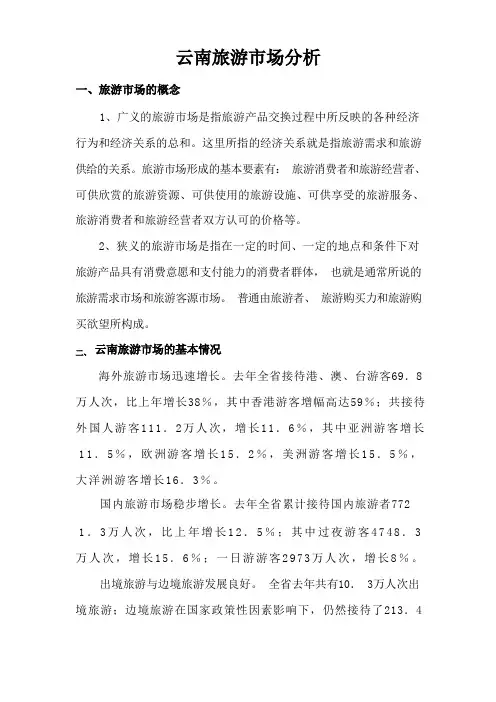 云南旅游市场分析

一、旅游市场的概念

1、广义的旅游市场是指旅游产品交换过程中所反映的各种经济行为和经济关系的总和。这里所指的经济关系就是指旅游需求和旅游供给的关系。旅游市场形成的基本要素有：旅游消费者和旅游经营者、可供欣赏的旅游资源、可供使用的旅游设施、可供享受的旅游服务、旅游消费者和旅游经营者双方认可的价格等。

2、狭义的旅游市场是指在一定的时间、一定的地点和条件下对旅游产品具有消费意愿和支付能力的消费者群体，也就是通常所说的旅游需求市场和旅游客源市场。普通由旅游者、旅游购买力和旅游购买欲望所构成。

二、云南旅游市场的基本情况

海外旅游市场迅速增长。去年全省接待港、澳、台游客69．8万人次，比上年增长38%，其中香港游客增幅高达59%；共接待外国人游客111．2万人次，增长11．6%，其中亚洲游客增长11．5%，欧洲游客增长15．2%，美洲游客增长15．5%，大洋洲游客增长16．3%。

国内旅游市场稳步增长。去年全省累计接待国内旅游者7721．3万人次，比上年增长12．5%；其中过夜游客4748．3万人次，增长15．6%；一日游游客2973万人次，增长8%。

出境旅游与边境旅游发展良好。全省去年共有10．3万人次出境旅游；边境旅游在国家政策性因素影响下，仍然接待了213．4